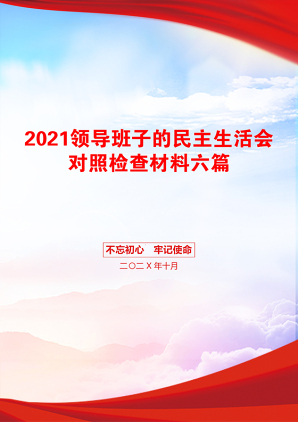 2021领导班子的民主生活会对照检查材料六篇

不忘初心　牢记使命

二〇二X年十月